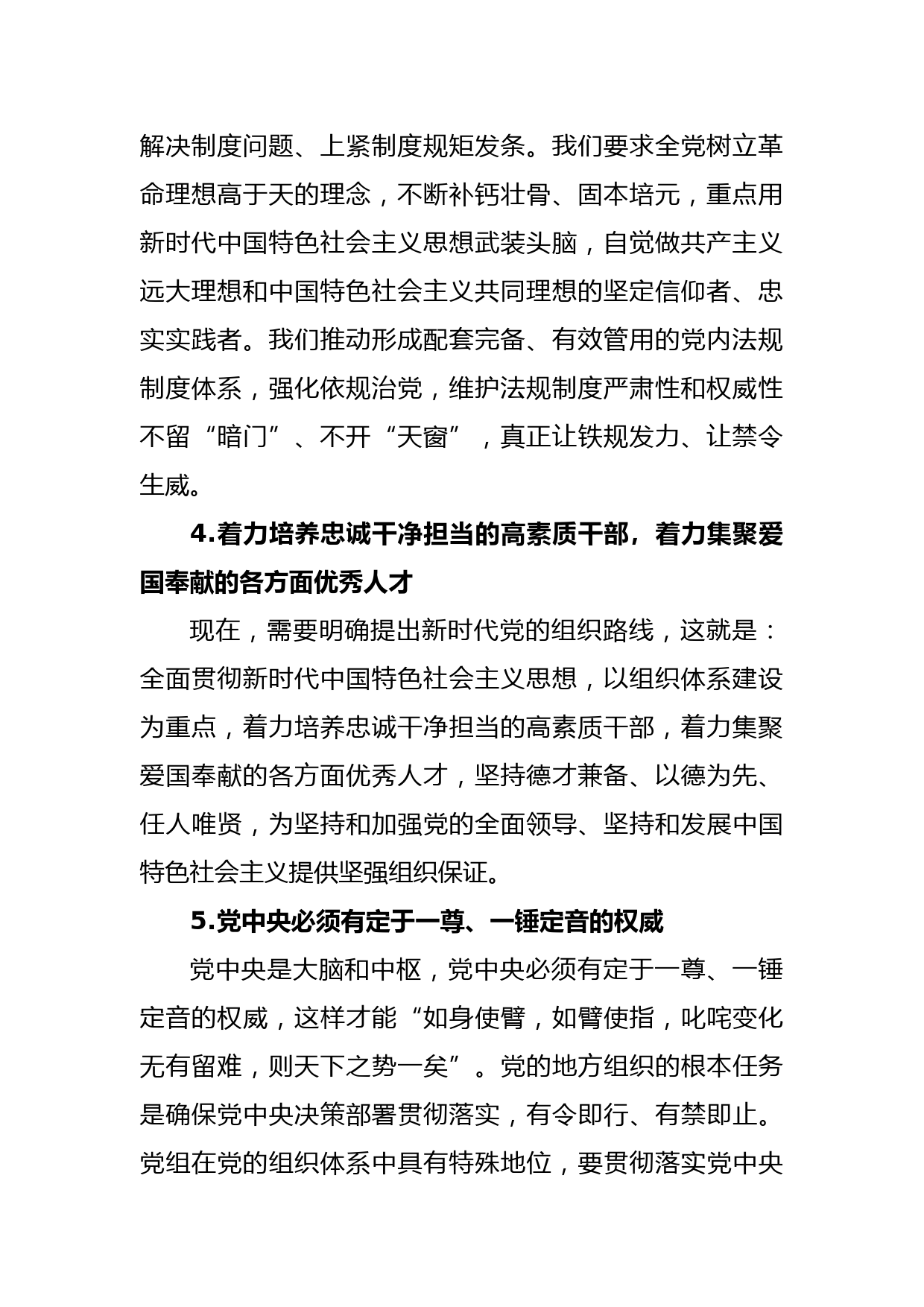 解决制度问题、上紧制度规矩发条。我们要求全党树立革命理想高于天的理念，不断补钙壮骨、固本培元，重点用新时代中国特色社会主义思想武装头脑，自觉做共产主义远大理想和中国特色社会主义共同理想的坚定信仰者、忠实实践者。我们推动形成配套完备、有效管用的党内法规制度体系，强化依规治党，维护法规制度严肃性和权威性不留“暗门”、不开“天窗”，真正让铁规发力、让禁令生威。

4.着力培养忠诚干净担当的高素质干部，着力集聚爱国奉献的各方面优秀人才

现在，需要明确提出新时代党的组织路线，这就是：全面贯彻新时代中国特色社会主义思想，以组织体系建设为重点，着力培养忠诚干净担当的高素质干部，着力集聚爱国奉献的各方面优秀人才，坚持德才兼备、以德为先、任人唯贤，为坚持和加强党的全面领导、坚持和发展中国特色社会主义提供坚强组织保证。

5.党中央必须有定于一尊、一锤定音的权威

党中央是大脑和中枢，党中央必须有定于一尊、一锤定音的权威，这样才能“如身使臂，如臂使指，叱咤变化无有留难，则天下之势一矣”。党的地方组织的根本任务是确保党中央决策部署贯彻落实，有令即行、有禁即止。党组在党的组织体系中具有特殊地位，要贯彻落实党中央